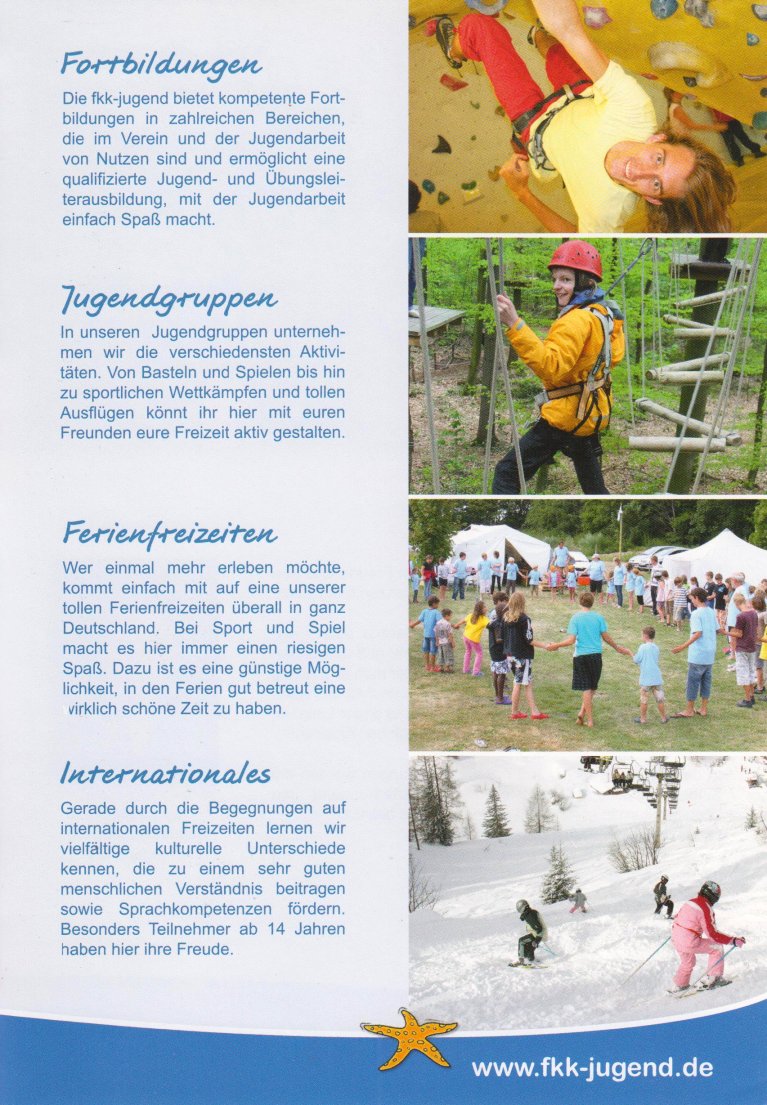 Fortbildungen

Die fkk-jugend bietet kompetente Fortbildungen in zahlreichen Bereichen, die im Verein und der Jugendarbeit von Nutzen sind und ermöglicht eine qualifizierte Jugend- und Übungsleiterausbildung, mit der Jugendarbeit einfach Spaß macht.

Jugendgruppen

In unseren Jugendgruppen unternehmen wir die verschiedensten Aktivitäten. Von Basteln und Spielen bis hin zu sportlichen Wettkämpfen und tollen Ausflügen könnt ihr hier mit euren Freunden eure Freizeit aktiv gestalten.

Ferienfreizeiten

Wer einmal mehr erleben möchte, kommt einfach mit auf eine unserer tollen Ferienfreizeiten überall in ganz Deutschland. Bei Sport und Spiel macht es hier immer einen riesigen Spaß. Dazu ist es eine günstige Möglichkeit, in den Ferien gut betreut eine wirklich schöne Zeit zu haben.

Internationales

Gerade durch die Begegnungen auf internationalen Freizeiten lernen wir vielfältige kulturelle Unterschiede kennen, die zu einem sehr guten menschlichen Verständnis beitragen sowie Sprachkompetenzen fördern. Besonders Teilnehmer ab 14 Jahren haben hier ihre Freude.

www.fkk-jugend.de